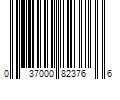 0 37000 82376 6